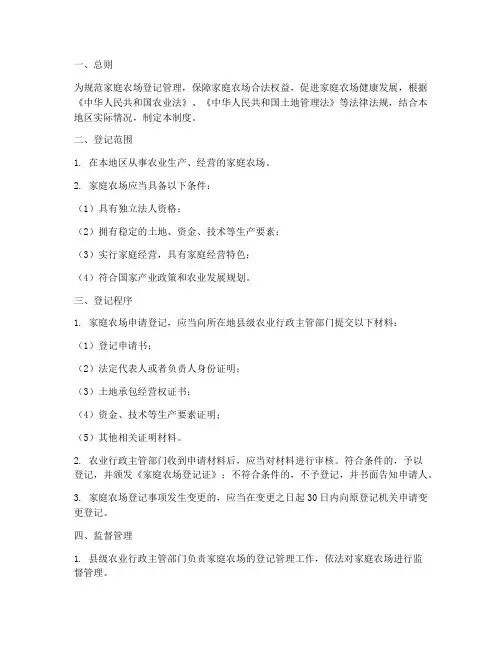 一、总则

为规范家庭农场登记管理，保障家庭农场合法权益，促进家庭农场健康发展，根据《中华人民共和国农业法》、《中华人民共和国土地管理法》等法律法规，结合本地区实际情况，制定本制度。

二、登记范围

1. 在本地区从事农业生产、经营的家庭农场。

2. 家庭农场应当具备以下条件：

（1）具有独立法人资格；

（2）拥有稳定的土地、资金、技术等生产要素；

（3）实行家庭经营，具有家庭经营特色；

（4）符合国家产业政策和农业发展规划。

三、登记程序

1. 家庭农场申请登记，应当向所在地县级农业行政主管部门提交以下材料：

（1）登记申请书；

（2）法定代表人或者负责人身份证明；

（3）土地承包经营权证书；

（4）资金、技术等生产要素证明；

（5）其他相关证明材料。

2. 农业行政主管部门收到申请材料后，应当对材料进行审核。符合条件的，予以登记，并颁发《家庭农场登记证》；不符合条件的，不予登记，并书面告知申请人。

3. 家庭农场登记事项发生变更的，应当在变更之日起30日内向原登记机关申请变更登记。

四、监督管理

1. 县级农业行政主管部门负责家庭农场的登记管理工作，依法对家庭农场进行监督管理。